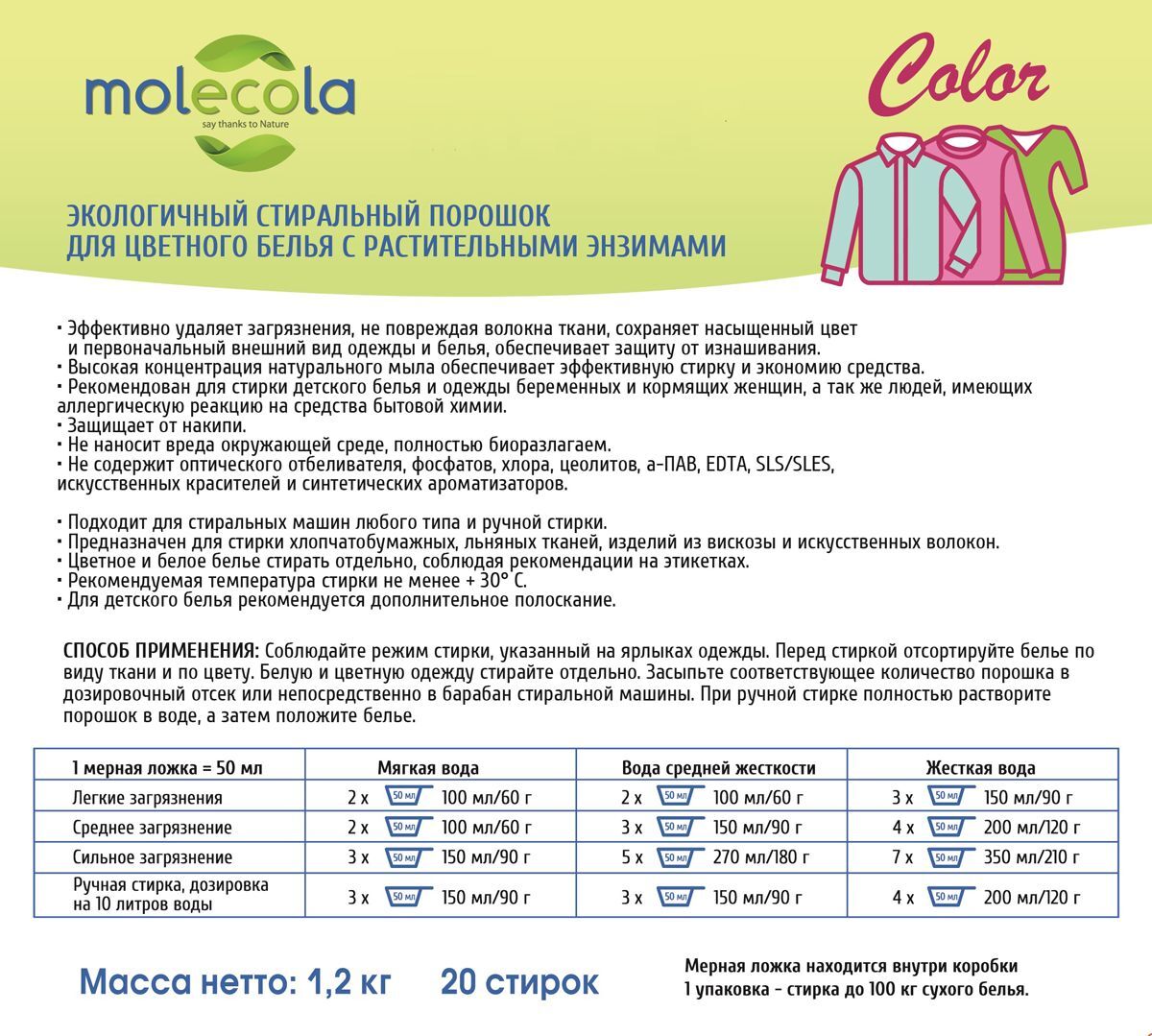 molecola
say thanks to Nature

Color

ЭКОЛОГИЧНЫЙ СТИРАЛЬНЫЙ ПОРОШОК
ДЛЯ ЦВЕТНОГО БЕЛЬЯ С РАСТИТЕЛЬНЫМИ ЭНЗИМАМИ

• Эффективно удаляет загрязнения, не повреждая волокна ткани, сохраняет насыщенный цвет и первоначальный внешний вид одежды и белья, обеспечивает защиту от изнашивания.
• Высокая концентрация натурального мыла обеспечивает эффективную стирку и экономию средства.
• Рекомендован для стирки детского белья и одежды беременных и кормящих женщин, а так же людей, имеющих аллергическую реакцию на средства бытовой химии.
• Защищает от накипи.
• Не наносит вреда окружающей среде, полностью биоразлагаем.
• Не содержит оптического отбеливателя, фосфатов, хлора, цеолитов, а-ПАВ, EDTA, SLS/SLES, искусственных красителей и синтетических ароматизаторов.

• Подходит для стиральных машин любого типа и ручной стирки.
• Предназначен для стирки хлопчатобумажных, льняных тканей, изделий из вискозы и искусственных волокон.
• Цветное и белое белье стирать отдельно, соблюдая рекомендации на этикетках.
• Рекомендуемая температура стирки не менее + 30° С.
• Для детского белья рекомендуется дополнительное полоскание.

СПОСОБ ПРИМЕНЕНИЯ: Соблюдайте режим стирки, указанный на ярлыках одежды. Перед стиркой отсортируйте белье по виду ткани и по цвету. Белую и цветную одежду стирайте отдельно. Засыпьте соответствующее количество порошка в дозировочный отсек или непосредственно в барабан стиральной машины. При ручной стирке полностью растворите порошок в воде, а затем положите белье.

| 1 мерная ложка = 50 мл | Мягкая вода | Вода средней жесткости | Жесткая вода |
|---|---|---|---|
| Легкие загрязнения | 2 х 50 мл 100 мл/60 г | 2 х 50 мл 100 мл/60 г | 3 х 50 мл 150 мл/90 г |
| Среднее загрязнение | 2 х 50 мл 100 мл/60 г | 3 х 50 мл 150 мл/90 г | 4 х 50 мл 200 мл/120 г |
| Сильное загрязнение | 3 х 50 мл 150 мл/90 г | 5 х 50 мл 270 мл/180 г | 7 х 50 мл 350 мл/210 г |
| Ручная стирка, дозировка на 10 литров воды | 3 х 50 мл 150 мл/90 г | 3 х 50 мл 150 мл/90 г | 4 х 50 мл 200 мл/120 г |

Масса нетто: 1,2 кг 20 стирок

Мерная ложка находится внутри коробки
1 упаковка - стирка до 100 кг сухого белья.